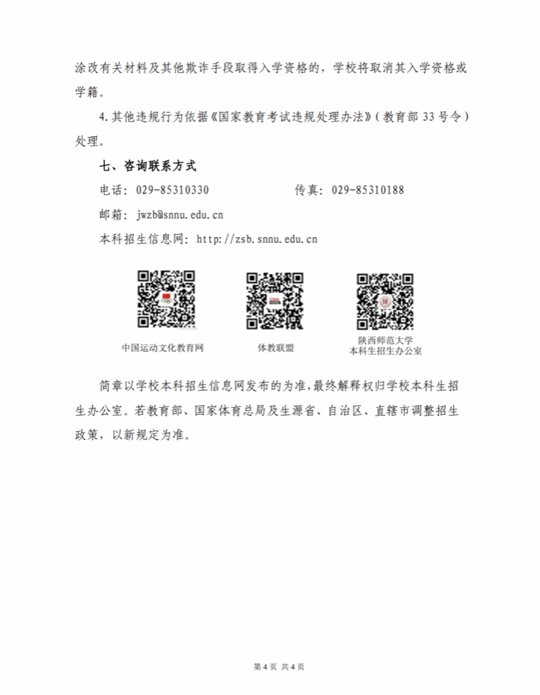 涂改有关材料及其他欺诈手段取得入学资格的，学校将取消其入学资格或学籍。

4.其他违规行为依据《国家教育考试违规处理办法》（教育部 33 号令）处理。

七、咨询联系方式

电话：029-85310330　　　　传真：029-85310188

邮箱：jwzb@snnu.edu.cn

本科招生信息网：http://zsb.snnu.edu.cn

中国运动文化教育网

体教联盟

陕西师范大学
本科生招生办公室

简章以学校本科招生信息网发布的为准，最终解释权归学校本科生招生办公室。若教育部、国家体育总局及生源省、自治区、直辖市调整招生政策，以新规定为准。

第 4 页 共 4 页